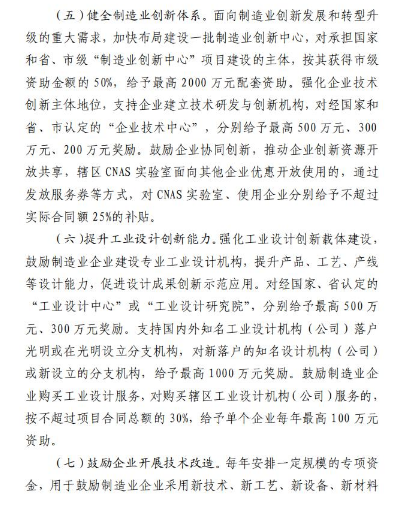 （五）健全制造业创新体系。面向制造业创新发展和转型升级的重大需求，加快布局建设一批制造业创新中心，对承担国家和省、市级“制造业创新中心”项目建设的主体，按其获得市级资助金额的 50%，给予最高 2000 万元配套资助。强化企业技术创新主体地位，支持企业建立技术研发与创新机构，对经国家和省、市认定的“企业技术中心”，分别给予最高 500 万元、300 万元、200 万元奖励。鼓励企业协同创新，推动企业创新资源开放共享，辖区 CNAS 实验室面向其他企业优惠开放使用的，通过发放服务券等方式，对 CNAS 实验室、使用企业分别给予不超过实际合同额 25%的补贴。

（六）提升工业设计创新能力。强化工业设计创新载体建设，鼓励制造业企业建设专业工业设计机构，提升产品、工艺、产线等设计能力，促进设计成果创新示范应用。对经国家、省认定的“工业设计中心”或“工业设计研究院”，分别给予最高 500 万元、300 万元奖励。支持国内外知名工业设计机构（公司）落户光明或在光明设立分支机构，对新落户的知名设计机构（公司）或新设立的分支机构，给予最高 1000 万元奖励。鼓励制造业企业购买工业设计服务，对购买辖区工业设计机构（公司）服务的，按不超过项目合同总额的 30%，给予单个企业每年最高 100 万元资助。

（七）鼓励企业开展技术改造。每年安排一定规模的专项资金，用于鼓励制造业企业采用新技术、新工艺、新设备、新材料